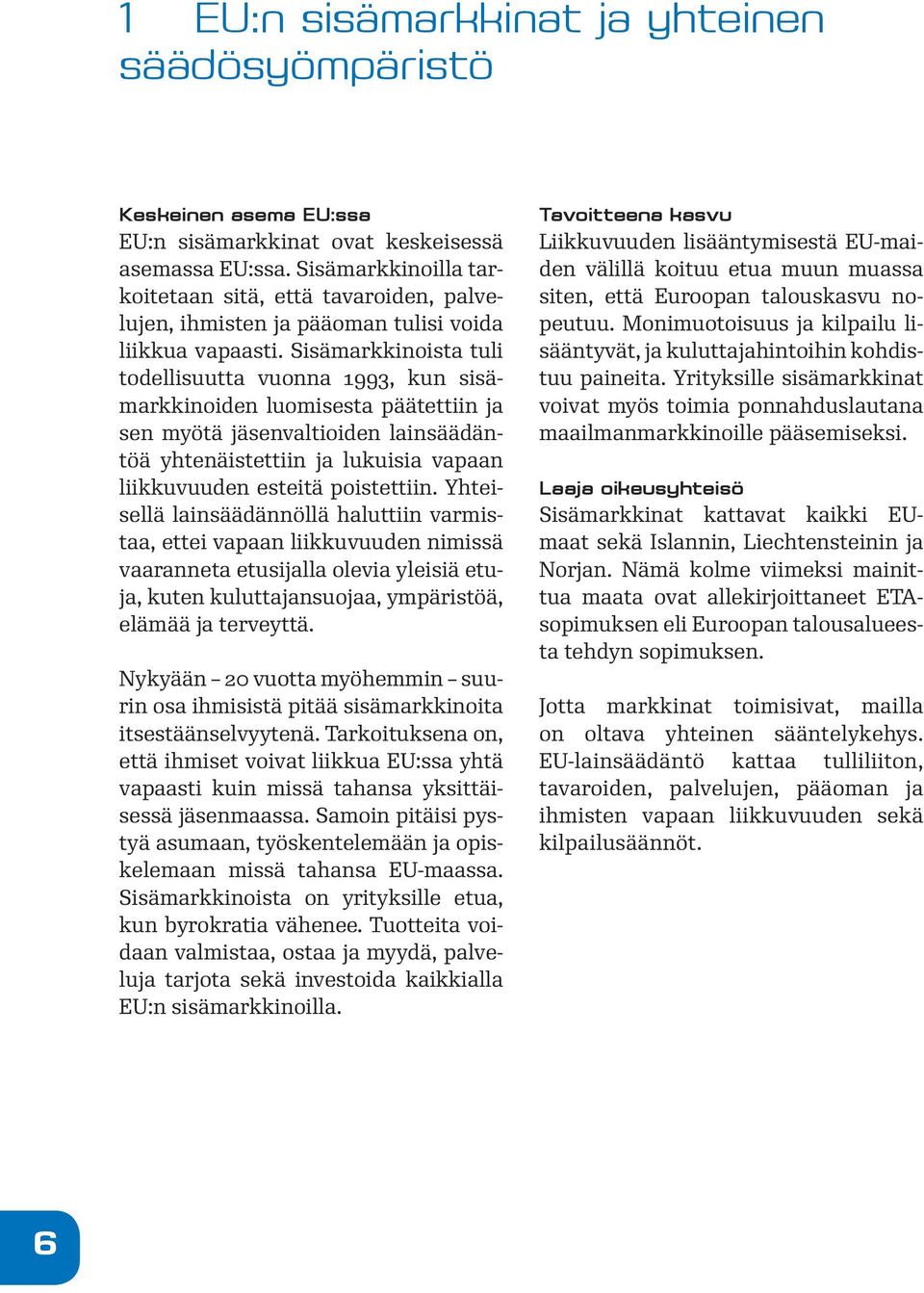 1 EU:n sisämarkkinat ja yhteinen säädösympäristö

Keskeinen asema EU:ssa
EU:n sisämarkkinat ovat keskeisessä asemassa EU:ssa. Sisämarkkinoilla tarkoitetaan sitä, että tavaroiden, palvelujen, ihmisten ja pääoman tulisi voida liikkua vapaasti. Sisämarkkinoista tuli todellisuutta vuonna 1993, kun sisämarkkinoiden luomisesta päätettiin ja sen myötä jäsenvaltioiden lainsäädäntöä yhtenäistettiin ja lukuisia vapaan liikkuvuuden esteitä poistettiin. Yhteisellä lainsäädännöllä haluttiin varmistaa, ettei vapaan liikkuvuuden nimissä vaaranneta etusijalla olevia yleisiä etuja, kuten kuluttajansuojaa, ympäristöä, elämää ja terveyttä.

Nykyään – 20 vuotta myöhemmin – suurin osa ihmisistä pitää sisämarkkinoita itsestäänselvyytenä. Tarkoituksena on, että ihmiset voivat liikkua EU:ssa yhtä vapaasti kuin missä tahansa yksittäisessä jäsenmaassa. Samoin pitäisi pystyä asumaan, työskentelemään ja opiskelemaan missä tahansa EU-maassa. Sisämarkkinoista on yrityksille etua, kun byrokratia vähenee. Tuotteita voidaan valmistaa, ostaa ja myydä, palveluja tarjota sekä investoida kaikkialla EU:n sisämarkkinoilla.

Tavoitteena kasvu
Liikkuvuuden lisääntymisestä EU-maiden välillä koituu etua muun muassa siten, että Euroopan talouskasvu nopeutuu. Monimuotoisuus ja kilpailu lisääntyvät, ja kuluttajahintoihin kohdistuu paineita. Yrityksille sisämarkkinat voivat myös toimia ponnahduslautana maailmanmarkkinoille pääsemiseksi.

Laaja oikeusyhteisö
Sisämarkkinat kattavat kaikki EU-maat sekä Islannin, Liechtensteinin ja Norjan. Nämä kolme viimeksi mainittua maata ovat allekirjoittaneet ETA-sopimuksen eli Euroopan talousalueesta tehdyn sopimuksen.

Jotta markkinat toimisivat, mailla on oltava yhteinen sääntelykehys. EU-lainsäädäntö kattaa tulliliiton, tavaroiden, palvelujen, pääoman ja ihmisten vapaan liikkuvuuden sekä kilpailusäännöt.

6